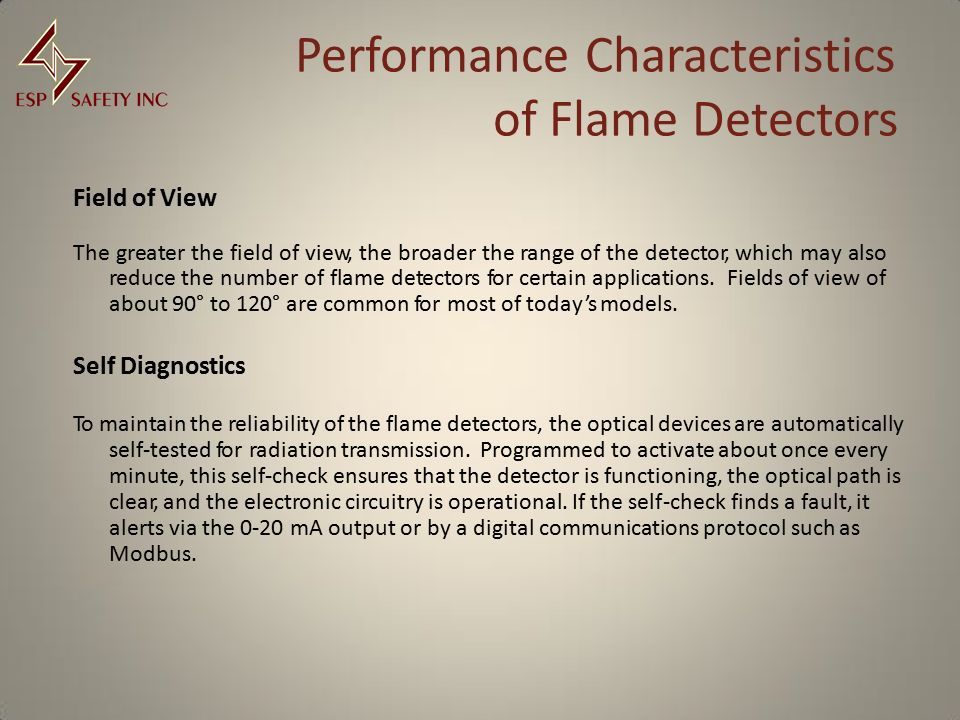 ESP SAFETY INC

Performance Characteristics of Flame Detectors

Field of View

The greater the field of view, the broader the range of the detector, which may also reduce the number of flame detectors for certain applications. Fields of view of about 90° to 120° are common for most of today's models.

Self Diagnostics

To maintain the reliability of the flame detectors, the optical devices are automatically self-tested for radiation transmission. Programmed to activate about once every minute, this self-check ensures that the detector is functioning, the optical path is clear, and the electronic circuitry is operational. If the self-check finds a fault, it alerts via the 0-20 mA output or by a digital communications protocol such as Modbus.